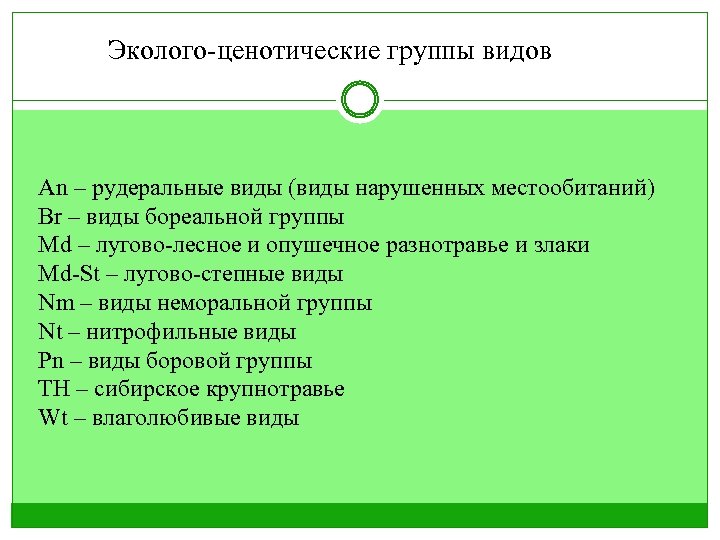 Эколого-ценотические группы видов

An – рудеральные виды (виды нарушенных местообитаний)
Br – виды бореальной группы
Md – лугово-лесное и опушечное разнотравье и злаки
Md-St – лугово-степные виды
Nm – виды неморальной группы
Nt – нитрофильные виды
Pn – виды боровой группы
TH – сибирское крупнотравье
Wt – влаголюбивые виды